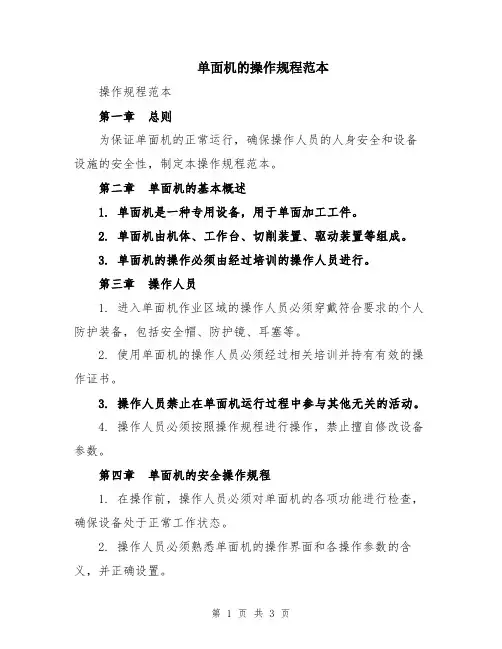 单面机的操作规程范本

操作规程范本

第一章　总则

为保证单面机的正常运行，确保操作人员的人身安全和设备设施的安全性，制定本操作规程范本。

第二章　单面机的基本概述

1. 单面机是一种专用设备，用于单面加工工件。

2. 单面机由机体、工作台、切削装置、驱动装置等组成。

3. 单面机的操作必须由经过培训的操作人员进行。

第三章　操作人员

1. 进入单面机作业区域的操作人员必须穿戴符合要求的个人防护装备，包括安全帽、防护镜、耳塞等。

2. 使用单面机的操作人员必须经过相关培训并持有有效的操作证书。

3. 操作人员禁止在单面机运行过程中参与其他无关的活动。

4. 操作人员必须按照操作规程进行操作，禁止擅自修改设备参数。

第四章　单面机的安全操作规程

1. 在操作前，操作人员必须对单面机的各项功能进行检查，确保设备处于正常工作状态。

2. 操作人员必须熟悉单面机的操作界面和各操作参数的含义，并正确设置。

第 1 页 共 3 页